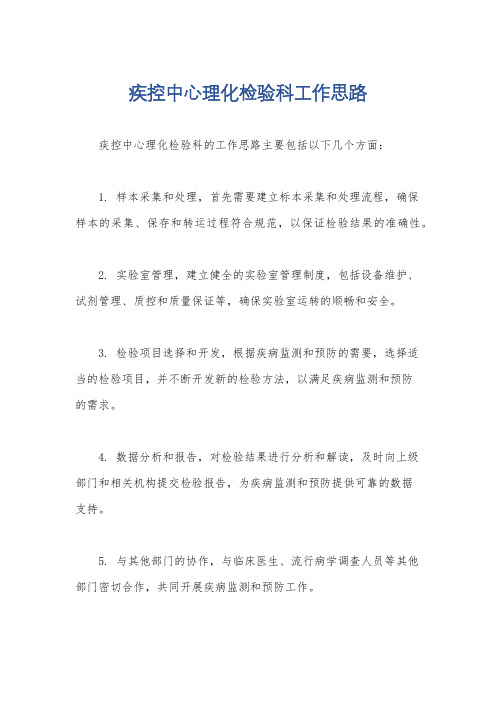 疾控中心理化检验科工作思路

疾控中心理化检验科的工作思路主要包括以下几个方面：

1. 样本采集和处理，首先需要建立标本采集和处理流程，确保样本的采集、保存和转运过程符合规范，以保证检验结果的准确性。

2. 实验室管理，建立健全的实验室管理制度，包括设备维护、试剂管理、质控和质量保证等，确保实验室运转的顺畅和安全。

3. 检验项目选择和开发，根据疾病监测和预防的需要，选择适当的检验项目，并不断开发新的检验方法，以满足疾病监测和预防的需求。

4. 数据分析和报告，对检验结果进行分析和解读，及时向上级部门和相关机构提交检验报告，为疾病监测和预防提供可靠的数据支持。

5. 与其他部门的协作，与临床医生、流行病学调查人员等其他部门密切合作，共同开展疾病监测和预防工作。